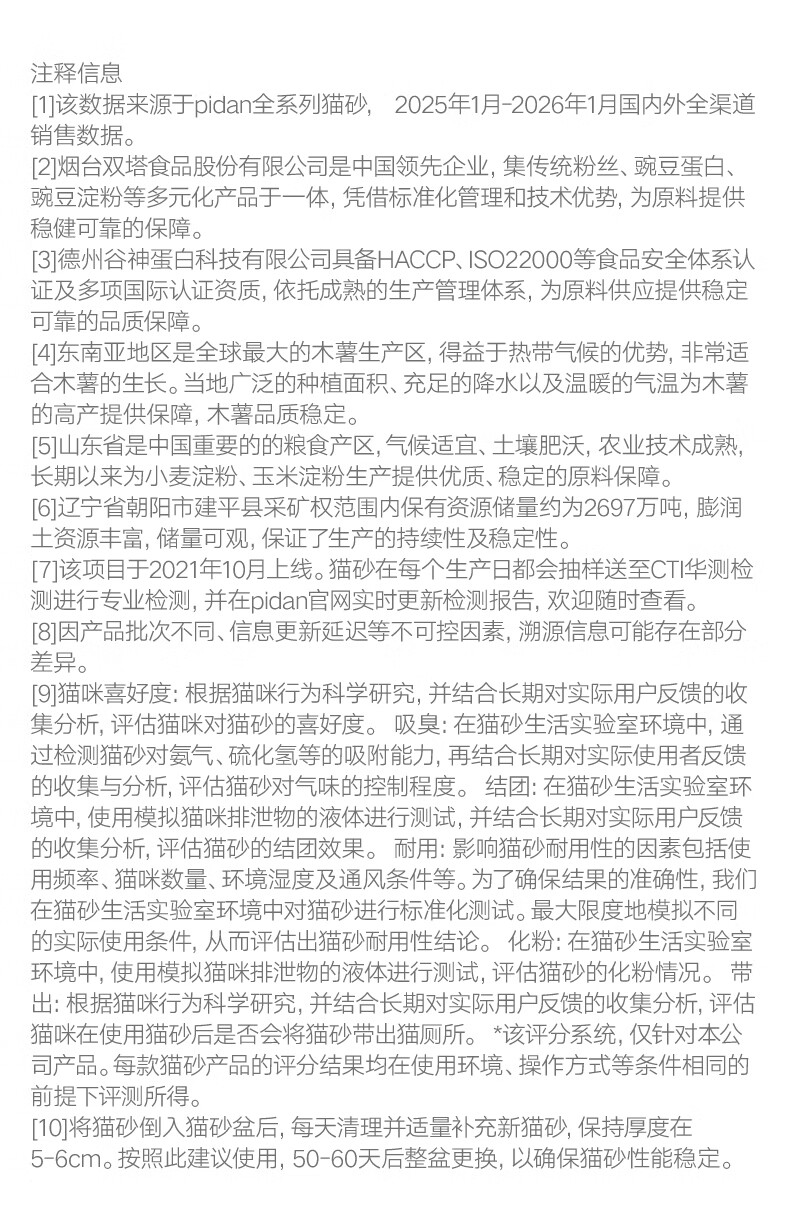 注释信息

[1]该数据来源于pidan全系列猫砂, 2025年1月-2026年1月国内外全渠道销售数据。

[2]烟台双塔食品股份有限公司是中国领先企业, 集传统粉丝、豌豆蛋白、豌豆淀粉等多元化产品于一体, 凭借标准化管理和技术优势, 为原料提供稳健可靠的保障。

[3]德州谷神蛋白科技有限公司具备HACCP、ISO22000等食品安全体系认证及多项国际认证资质, 依托成熟的生产管理体系, 为原料供应提供稳定可靠的品质保障。

[4]东南亚地区是全球最大的木薯生产区, 得益于热带气候的优势, 非常适合木薯的生长。当地广泛的种植面积、充足的降水以及温暖的气温为木薯的高产提供保障, 木薯品质稳定。

[5]山东省是中国重要的的粮食产区, 气候适宜、土壤肥沃, 农业技术成熟, 长期以来为小麦淀粉、玉米淀粉生产提供优质、稳定的原料保障。

[6]辽宁省朝阳市建平县采矿权范围内保有资源储量约为2697万吨, 膨润土资源丰富, 储量可观, 保证了生产的持续性及稳定性。

[7]该项目于2021年10月上线。猫砂在每个生产日都会抽样送至CTI华测检测进行专业检测, 并在pidan官网实时更新检测报告, 欢迎随时查看。

[8]因产品批次不同、信息更新延迟等不可控因素, 溯源信息可能存在部分差异。

[9]猫咪喜好度: 根据猫咪行为科学研究, 并结合长期对实际用户反馈的收集分析, 评估猫咪对猫砂的喜好度。 吸臭: 在猫砂生活实验室环境中, 通过检测猫砂对氨气、硫化氢等的吸附能力, 再结合长期对实际使用者反馈的收集与分析, 评估猫砂对气味的控制程度。 结团: 在猫砂生活实验室环境中, 使用模拟猫咪排泄物的液体进行测试, 并结合长期对实际用户反馈的收集分析, 评估猫砂的结团效果。 耐用: 影响猫砂耐用性的因素包括使用频率、猫咪数量、环境湿度及通风条件等。为了确保结果的准确性, 我们在猫砂生活实验室环境中对猫砂进行标准化测试。最大限度地模拟不同的实际使用条件, 从而评估出猫砂耐用性结论。 化粉: 在猫砂生活实验室环境中, 使用模拟猫咪排泄物的液体进行测试, 评估猫砂的化粉情况。 带出: 根据猫咪行为科学研究, 并结合长期对实际用户反馈的收集分析, 评估猫咪在使用猫砂后是否会将猫砂带出猫厕所。 *该评分系统, 仅针对本公司产品。每款猫砂产品的评分结果均在使用环境、操作方式等条件相同的前提下评测所得。

[10]将猫砂倒入猫砂盆后, 每天清理并适量补充新猫砂, 保持厚度在5-6cm。按照此建议使用, 50-60天后整盆更换, 以确保猫砂性能稳定。